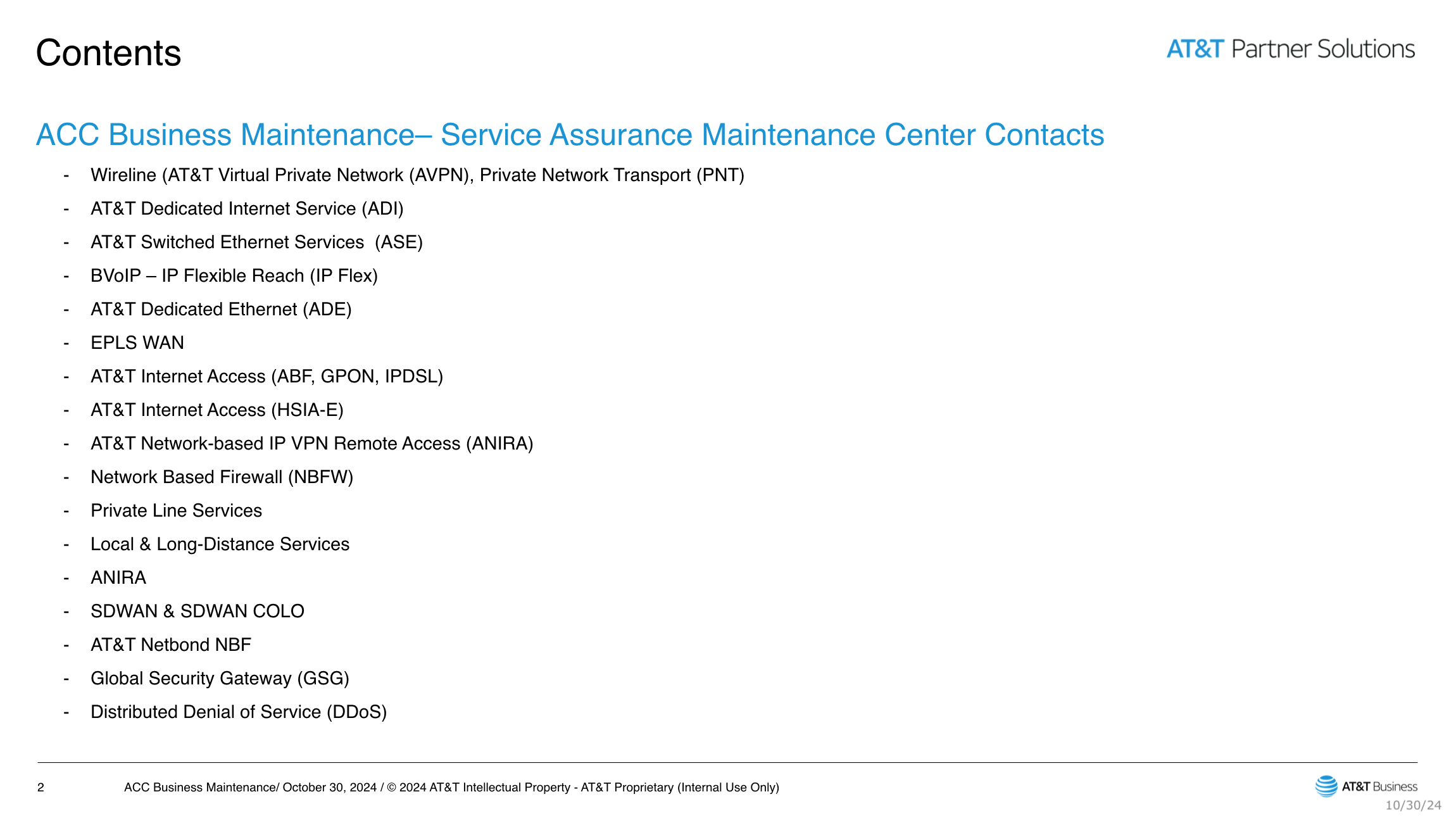 Contents

AT&T Partner Solutions

ACC Business Maintenance– Service Assurance Maintenance Center Contacts

- Wireline (AT&T Virtual Private Network (AVPN), Private Network Transport (PNT)
- AT&T Dedicated Internet Service (ADI)
- AT&T Switched Ethernet Services (ASE)
- BVoIP – IP Flexible Reach (IP Flex)
- AT&T Dedicated Ethernet (ADE)
- EPLS WAN
- AT&T Internet Access (ABF, GPON, IPDSL)
- AT&T Internet Access (HSIA-E)
- AT&T Network-based IP VPN Remote Access (ANIRA)
- Network Based Firewall (NBFW)
- Private Line Services
- Local & Long-Distance Services
- ANIRA
- SDWAN & SDWAN COLO
- AT&T Netbond NBF
- Global Security Gateway (GSG)
- Distributed Denial of Service (DDoS)

2 ACC Business Maintenance/ October 30, 2024 / © 2024 AT&T Intellectual Property - AT&T Proprietary (Internal Use Only)

AT&T Business

10/30/24